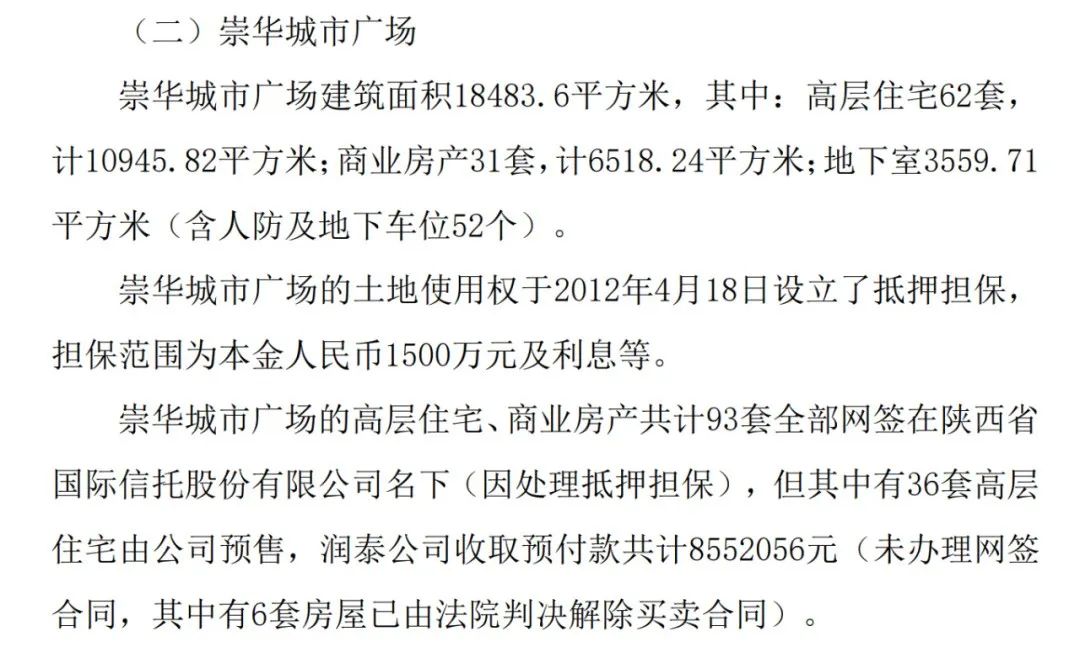 （二）崇华城市广场

崇华城市广场建筑面积18483.6平方米，其中：高层住宅62套，计10945.82平方米；商业房产31套，计6518.24平方米；地下室3559.71平方米（含人防及地下车位52个）。

崇华城市广场的土地使用权于2012年4月18日设立了抵押担保，担保范围为本金人民币1500万元及利息等。

崇华城市广场的高层住宅、商业房产共计93套全部网签在陕西省国际信托股份有限公司名下（因处理抵押担保），但其中有36套高层住宅由公司预售，润泰公司收取预付款共计8552056元（未办理网签合同，其中有6套房屋已由法院判决解除买卖合同）。